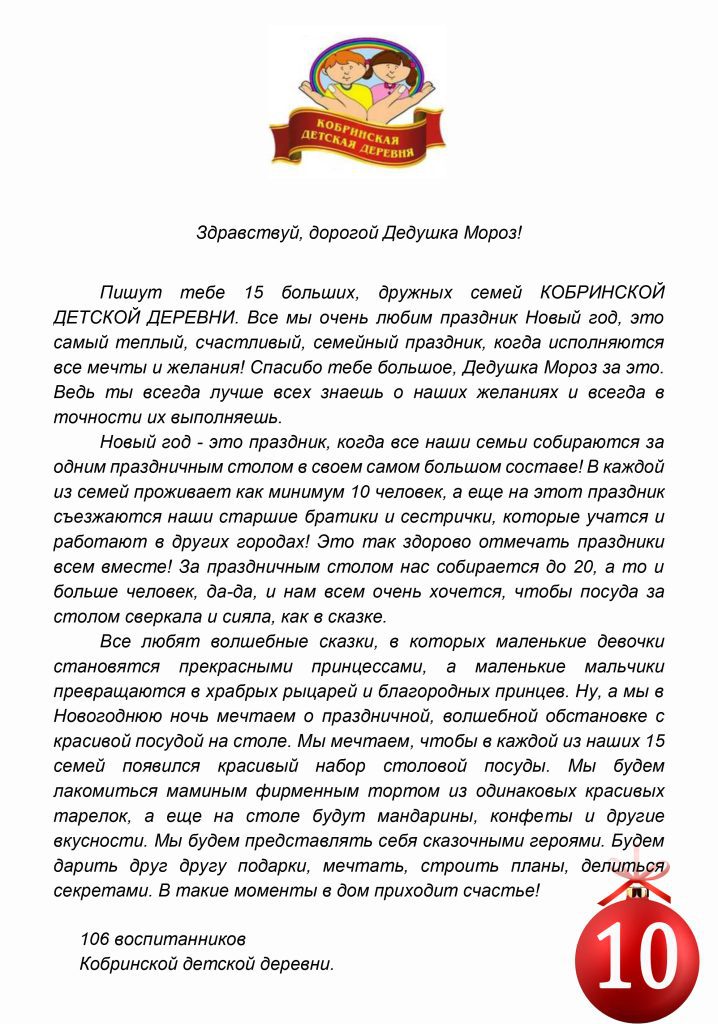 КОБРИНСКАЯ ДЕТСКАЯ ДЕРЕВНЯ

Здравствуй, дорогой Дедушка Мороз!

Пишут тебе 15 больших, дружных семей КОБРИНСКОЙ ДЕТСКОЙ ДЕРЕВНИ. Все мы очень любим праздник Новый год, это самый теплый, счастливый, семейный праздник, когда исполняются все мечты и желания! Спасибо тебе большое, Дедушка Мороз за это. Ведь ты всегда лучше всех знаешь о наших желаниях и всегда в точности их выполняешь.

Новый год - это праздник, когда все наши семьи собираются за одним праздничным столом в своем самом большом составе! В каждой из семей проживает как минимум 10 человек, а еще на этот праздник съезжаются наши старшие братики и сестрички, которые учатся и работают в других городах! Это так здорово отмечать праздники всем вместе! За праздничным столом нас собирается до 20, а то и больше человек, да-да, и нам всем очень хочется, чтобы посуда за столом сверкала и сияла, как в сказке.

Все любят волшебные сказки, в которых маленькие девочки становятся прекрасными принцессами, а маленькие мальчики превращаются в храбрых рыцарей и благородных принцев. Ну, а мы в Новогоднюю ночь мечтаем о праздничной, волшебной обстановке с красивой посудой на столе. Мы мечтаем, чтобы в каждой из наших 15 семей появился красивый набор столовой посуды. Мы будем лакомиться маминым фирменным тортом из одинаковых красивых тарелок, а еще на столе будут мандарины, конфеты и другие вкусности. Мы будем представлять себя сказочными героями. Будем дарить друг другу подарки, мечтать, строить планы, делиться секретами. В такие моменты в дом приходит счастье!

106 воспитанников
Кобринской детской деревни.

10